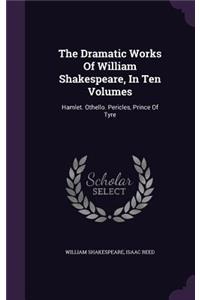 The Dramatic Works Of William Shakespeare, In Ten Volumes

Hamlet. Othello. Pericles, Prince Of Tyre

Scholar SELECT

WILLIAM SHAKESPEARE, ISAAC REED